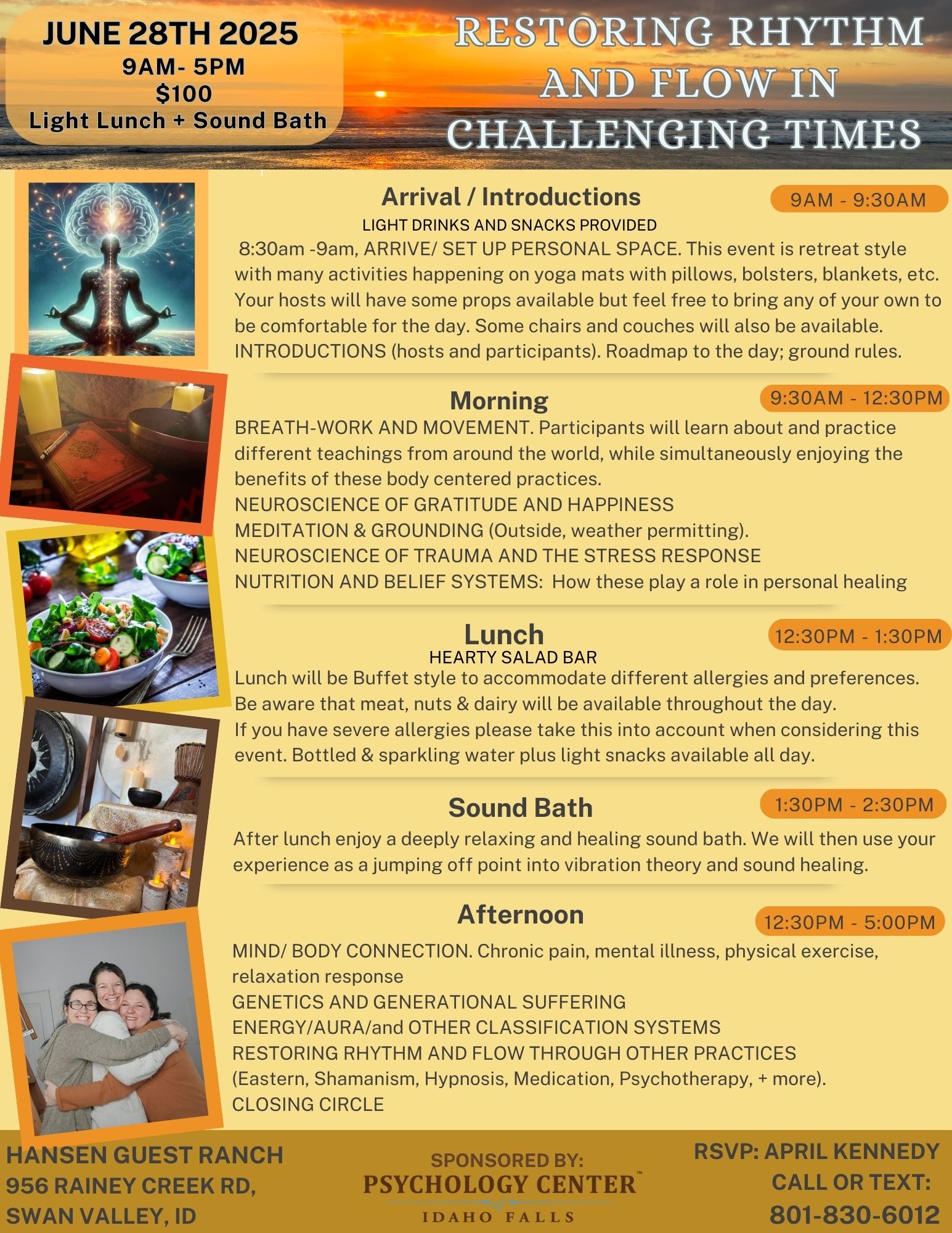 JUNE 28TH 2025
9AM- 5PM
$100
Light Lunch + Sound Bath

RESTORING RHYTHM AND FLOW IN CHALLENGING TIMES

Arrival / Introductions
9AM - 9:30AM
LIGHT DRINKS AND SNACKS PROVIDED
8:30am -9am, ARRIVE/ SET UP PERSONAL SPACE. This event is retreat style with many activities happening on yoga mats with pillows, bolsters, blankets, etc. Your hosts will have some props available but feel free to bring any of your own to be comfortable for the day. Some chairs and couches will also be available. INTRODUCTIONS (hosts and participants). Roadmap to the day; ground rules.

Morning
9:30AM - 12:30PM
BREATH-WORK AND MOVEMENT. Participants will learn about and practice different teachings from around the world, while simultaneously enjoying the benefits of these body centered practices.
NEUROSCIENCE OF GRATITUDE AND HAPPINESS
MEDITATION & GROUNDING (Outside, weather permitting).
NEUROSCIENCE OF TRAUMA AND THE STRESS RESPONSE
NUTRITION AND BELIEF SYSTEMS: How these play a role in personal healing

Lunch
12:30PM - 1:30PM
HEARTY SALAD BAR
Lunch will be Buffet style to accommodate different allergies and preferences. Be aware that meat, nuts & dairy will be available throughout the day.
If you have severe allergies please take this into account when considering this event. Bottled & sparkling water plus light snacks available all day.

Sound Bath
1:30PM - 2:30PM
After lunch enjoy a deeply relaxing and healing sound bath. We will then use your experience as a jumping off point into vibration theory and sound healing.

Afternoon
12:30PM - 5:00PM
MIND/ BODY CONNECTION. Chronic pain, mental illness, physical exercise, relaxation response
GENETICS AND GENERATIONAL SUFFERING
ENERGY/AURA/and OTHER CLASSIFICATION SYSTEMS
RESTORING RHYTHM AND FLOW THROUGH OTHER PRACTICES
(Eastern, Shamanism, Hypnosis, Medication, Psychotherapy, + more).
CLOSING CIRCLE

HANSEN GUEST RANCH
956 RAINEY CREEK RD,
SWAN VALLEY, ID

SPONSORED BY:
PSYCHOLOGY CENTER™
of
IDAHO FALLS

RSVP: APRIL KENNEDY
CALL OR TEXT:
801-830-6012